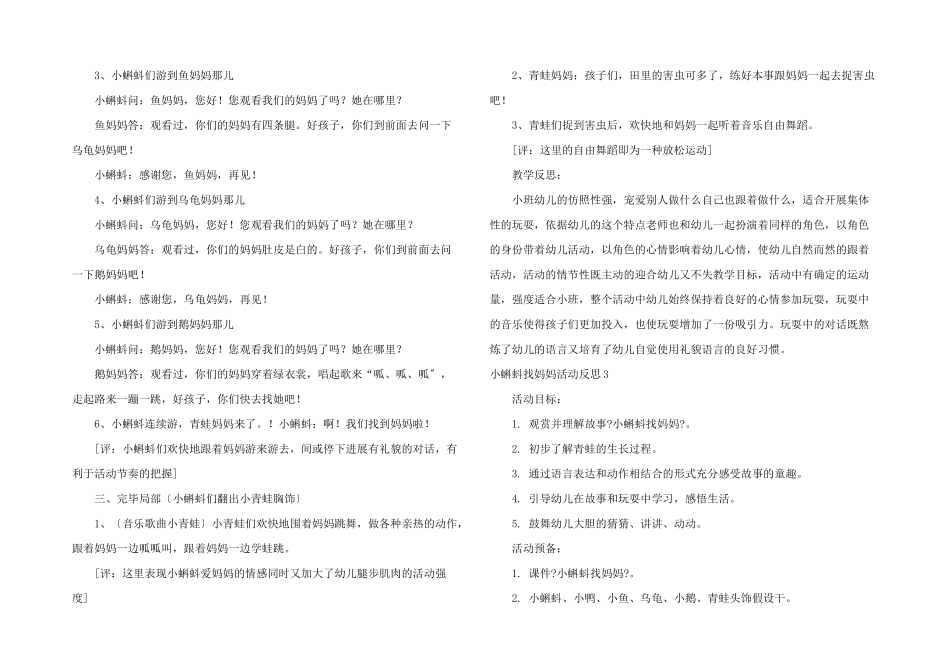 3、小蝌蚪们游到鱼妈妈那儿

小蝌蚪问：鱼妈妈，您好！您观看我们的妈妈了吗？她在哪里？

鱼妈妈答：观看过，你们的妈妈有四条腿。好孩子，你们到前面去问一下乌龟妈妈吧！

小蝌蚪：感谢您，鱼妈妈，再见！

4、小蝌蚪们游到乌龟妈妈那儿

小蝌蚪问：乌龟妈妈，您好！您观看我们的妈妈了吗？她在哪里？

乌龟妈妈答：观看过，你们的妈妈肚皮是白的。好孩子，你们到前面去问一下鹅妈妈吧！

小蝌蚪：感谢您，乌龟妈妈，再见！

5、小蝌蚪们游到鹅妈妈那儿

小蝌蚪问：鹅妈妈，您好！您观看我们的妈妈了吗？她在哪里？

鹅妈妈答：观看过，你们的妈妈穿着绿衣裳，唱起歌来"呱、呱、呱"，走起路来一蹦一跳，好孩子，你们快去找她吧！

6、小蝌蚪连续游，青蛙妈妈来了。！小蝌蚪：啊！我们找到妈妈啦！

[评：小蝌蚪们欢快地跟着妈妈游来游去，间或停下进展有礼貌的对话，有利于活动节奏的把握]

三、完毕局部〔小蝌蚪们翻出小青蛙胸饰〕

1、〔音乐歌曲小青蛙〕小青蛙们欢快地围着妈妈跳舞，做各种亲热的动作，跟着妈妈一边呱呱叫，跟着妈妈一边学蛙跳。

[评：这里表现小蝌蚪爱妈妈的情感同时又加大了幼儿腿步肌肉的活动强度]

2、青蛙妈妈：孩子们，田里的害虫可多了，练好本事跟妈妈一起去捉害虫吧！

3、青蛙们捉到害虫后，欢快地和妈妈一起听着音乐自由舞蹈。

[评：这里的自由舞蹈即为一种放松运动]

教学反思：

小班幼儿的仿照性强，宠爱别人做什么自己也跟着做什么，适合开展集体性的玩耍，依据幼儿的这个特点老师也和幼儿一起扮演着同样的角色，以角色的身份带着幼儿活动，以角色的心情影响着幼儿心情，使幼儿自然而然的跟着活动，活动的情节性既主动的迎合幼儿又不失教学目标，活动中有确定的运动量，强度适合小班，整个活动中幼儿始终保持着良好的心情参加玩耍，玩耍中的音乐使得孩子们更加投入，也使玩耍增加了一份吸引力。玩耍中的对话既熬炼了幼儿的语言又培育了幼儿自觉使用礼貌语言的良好习惯。

小蝌蚪找妈妈活动反思3

活动目标：

1. 观赏并理解故事?小蝌蚪找妈妈?。

2. 初步了解青蛙的生长过程。

3. 通过语言表达和动作相结合的形式充分感受故事的童趣。

4. 引导幼儿在故事和玩耍中学习，感悟生活。

5. 鼓舞幼儿大胆的猜猜、讲讲、动动。

活动预备：

1. 课件?小蝌蚪找妈妈?。

2. 小蝌蚪、小鸭、小鱼、乌龟、小鹅、青蛙头饰假设干。